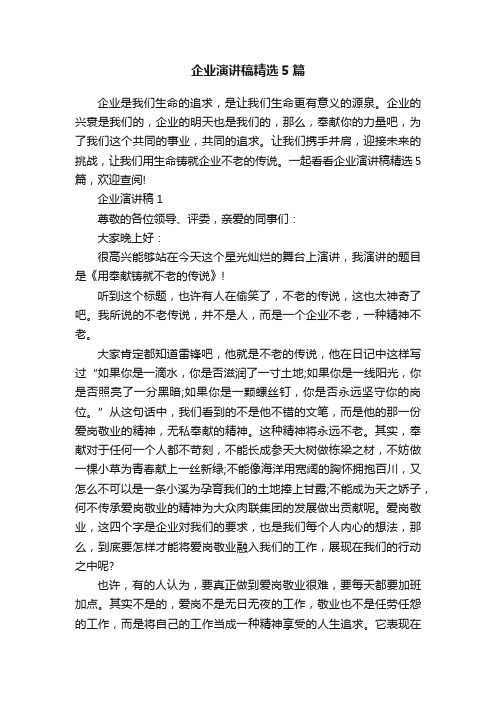 企业演讲稿精选5篇

企业是我们生命的追求，是让我们生命更有意义的源泉。企业的兴衰是我们的，企业的明天也是我们的，那么，奉献你的力量吧，为了我们这个共同的事业，共同的追求。让我们携手并肩，迎接未来的挑战，让我们用生命铸就企业不老的传说。一起看看企业演讲稿精选5篇，欢迎查阅!

企业演讲稿1

尊敬的各位领导、评委，亲爱的同事们：

大家晚上好：

很高兴能够站在今天这个星光灿烂的舞台上演讲，我演讲的题目是《用奉献铸就不老的传说》!

听到这个标题，也许有人在偷笑了，不老的传说，这也太神奇了吧。我所说的不老传说，并不是人，而是一个企业不老，一种精神不老。

大家肯定都知道雷锋吧，他就是不老的传说，他在日记中这样写过“如果你是一滴水，你是否滋润了一寸土地;如果你是一线阳光，你是否照亮了一分黑暗;如果你是一颗螺丝钉，你是否永远坚守你的岗位。”从这句话中，我们看到的不是他不错的文笔，而是他的那一份爱岗敬业的精神，无私奉献的精神。这种精神将永远不老。其实，奉献对于任何一个人都不苛刻，不能长成参天大树做栋梁之材，不妨做一棵小草为青春献上一丝新绿;不能像海洋用宽阔的胸怀拥抱百川，又怎么不可以是一条小溪为孕育我们的土地捧上甘露;不能成为天之娇子，何不传承爱岗敬业的精神为大众肉联集团的发展做出贡献呢。爱岗敬业，这四个字是企业对我们的要求，也是我们每个人内心的想法，那么，到底要怎样才能将爱岗敬业融入我们的工作，展现在我们的行动之中呢?

也许，有的人认为，要真正做到爱岗敬业很难，要每天都要加班加点。其实不是的，爱岗不是无日无夜的工作，敬业也不是任劳任怨的工作，而是将自己的工作当成一种精神享受的人生追求。它表现在